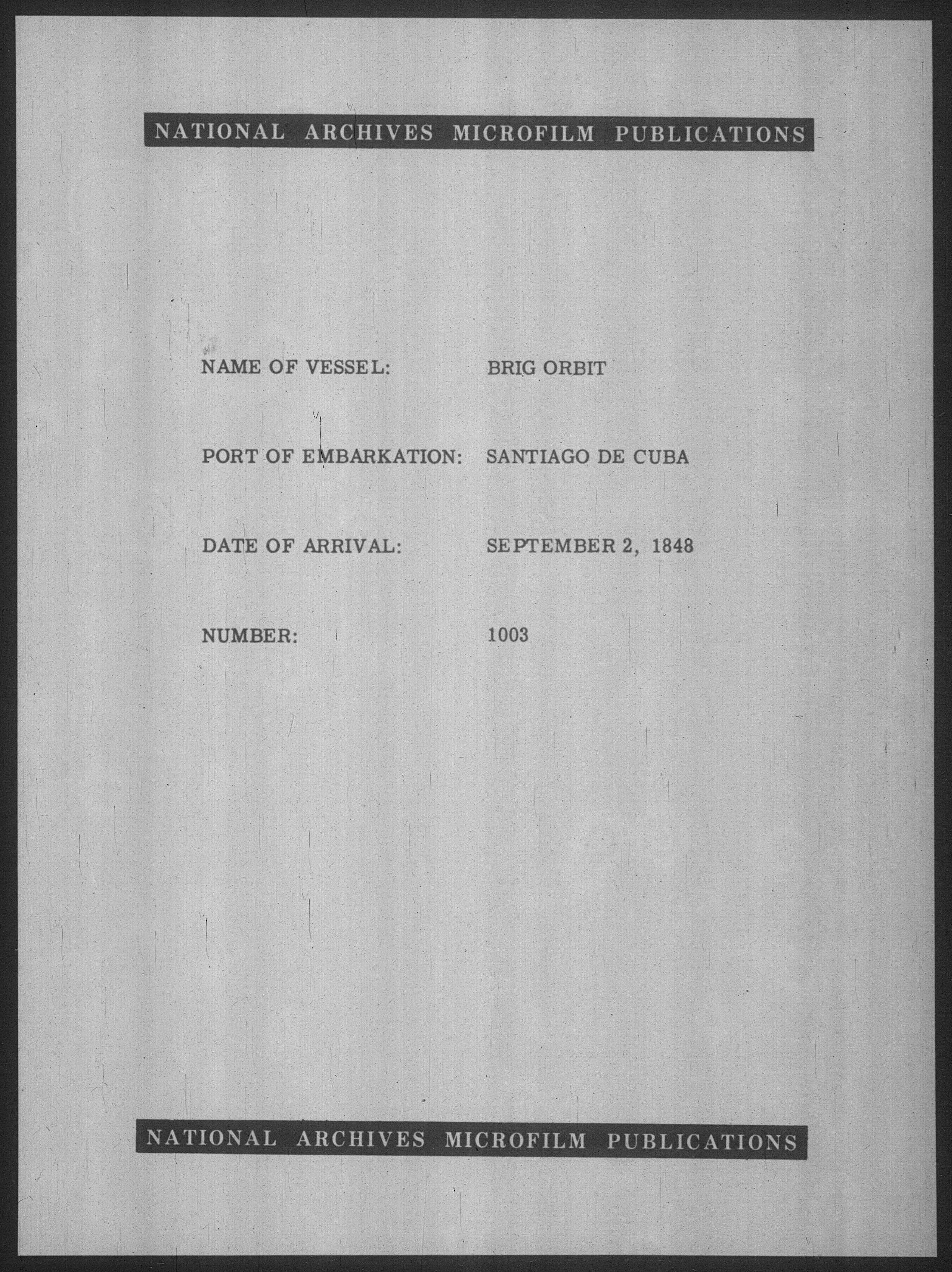 NATIONAL ARCHIVES MICROFILM PUBLICATIONS

NAME OF VESSEL: BRIG ORBIT

PORT OF EMBARKATION: SANTIAGO DE CUBA

DATE OF ARRIVAL: SEPTEMBER 2, 1848

NUMBER: 1003

NATIONAL ARCHIVES MICROFILM PUBLICATIONS